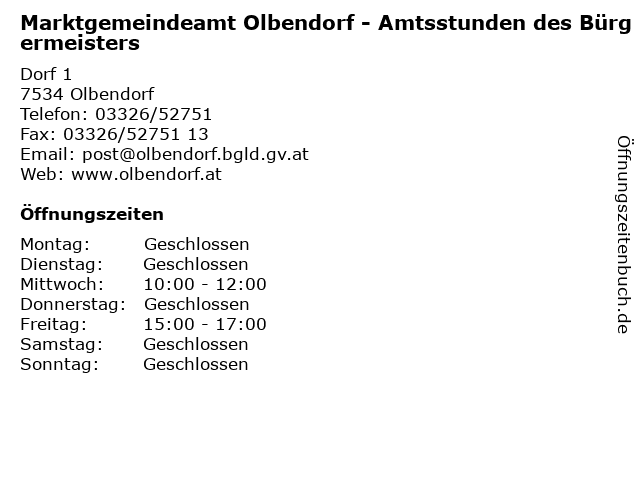 Marktgemeindeamt Olbendorf - Amtsstunden des Bürgermeisters

Dorf 1
7534 Olbendorf
Telefon: 03326/52751
Fax: 03326/52751 13
Email: post@olbendorf.bgld.gv.at
Web: www.olbendorf.at

Öffnungszeiten

| | |
|---|---|
| Montag: | Geschlossen |
| Dienstag: | Geschlossen |
| Mittwoch: | 10:00 - 12:00 |
| Donnerstag: | Geschlossen |
| Freitag: | 15:00 - 17:00 |
| Samstag: | Geschlossen |
| Sonntag: | Geschlossen |

Öffnungszeitenbuch.de